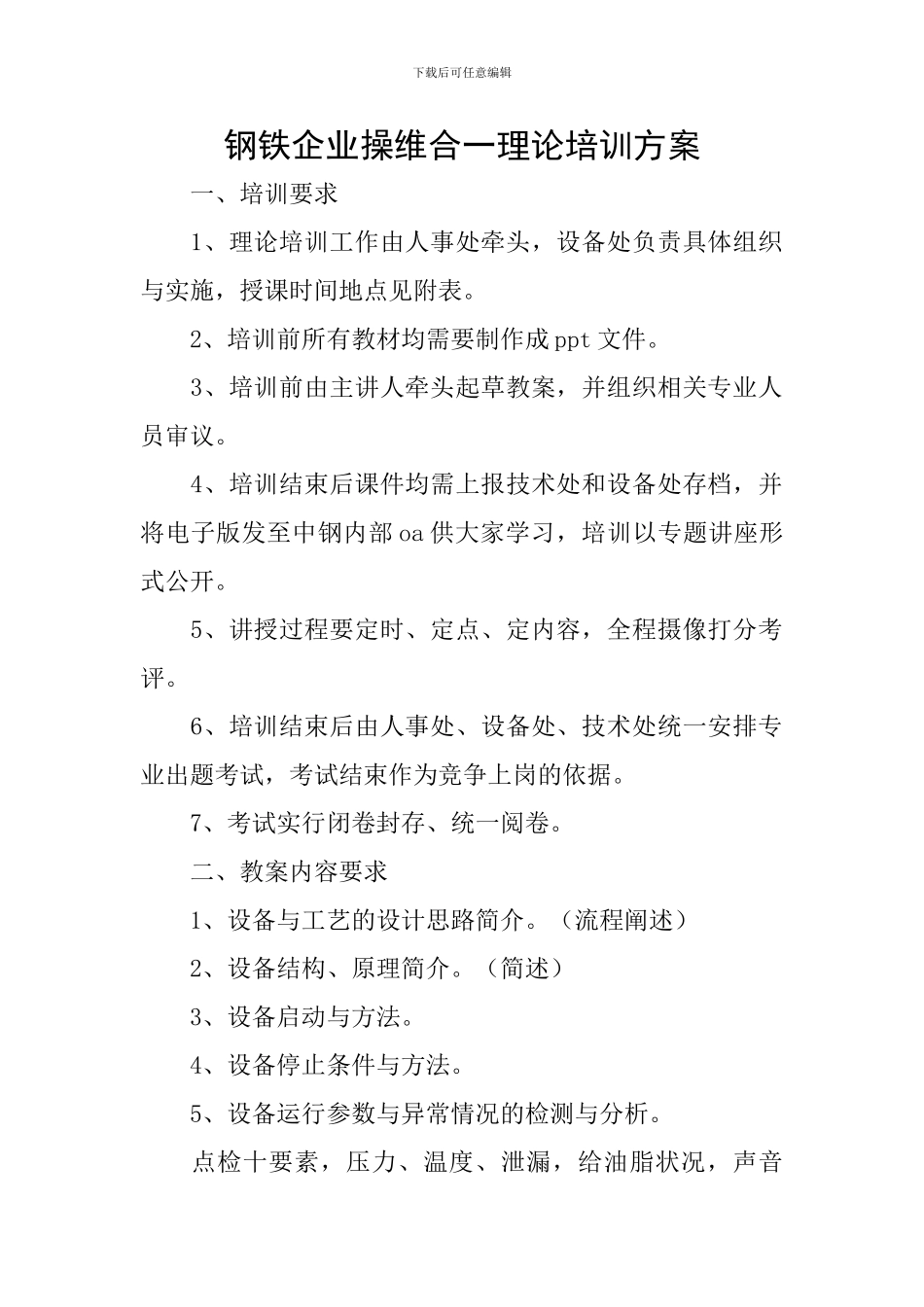 下载后可任意编辑

钢铁企业操维合一理论培训方案

一、培训要求

1、理论培训工作由人事处牵头，设备处负责具体组织与实施，授课时间地点见附表。

2、培训前所有教材均需要制作成ppt文件。

3、培训前由主讲人牵头起草教案，并组织相关专业人员审议。

4、培训结束后课件均需上报技术处和设备处存档，并将电子版发至中钢内部oa供大家学习，培训以专题讲座形式公开。

5、讲授过程要定时、定点、定内容，全程摄像打分考评。

6、培训结束后由人事处、设备处、技术处统一安排专业出题考试，考试结束作为竞争上岗的依据。

7、考试实行闭卷封存、统一阅卷。

二、教案内容要求

1、设备与工艺的设计思路简介。（流程阐述）

2、设备结构、原理简介。（简述）

3、设备启动与方法。

4、设备停止条件与方法。

5、设备运行参数与异常情况的检测与分析。

点检十要素，压力、温度、泄漏，给油脂状况，声音